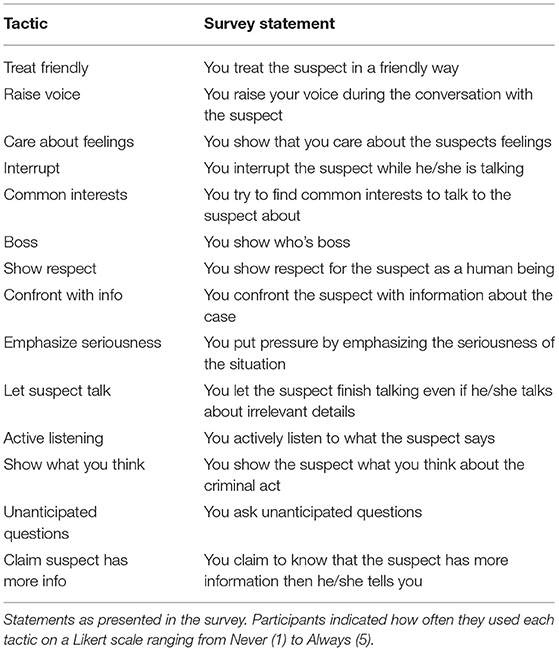 | Tactic | Survey statement |
|---|---|
| Treat friendly | You treat the suspect in a friendly way |
| Raise voice | You raise your voice during the conversation with the suspect |
| Care about feelings | You show that you care about the suspects feelings |
| Interrupt | You interrupt the suspect while he/she is talking |
| Common interests | You try to find common interests to talk to the suspect about |
| Boss | You show who's boss |
| Show respect | You show respect for the suspect as a human being |
| Confront with info | You confront the suspect with information about the case |
| Emphasize seriousness | You put pressure by emphasizing the seriousness of the situation |
| Let suspect talk | You let the suspect finish talking even if he/she talks about irrelevant details |
| Active listening | You actively listen to what the suspect says |
| Show what you think | You show the suspect what you think about the criminal act |
| Unanticipated questions | You ask unanticipated questions |
| Claim suspect has more info | You claim to know that the suspect has more information then he/she tells you |

Statements as presented in the survey. Participants indicated how often they used each tactic on a Likert scale ranging from Never (1) to Always (5).